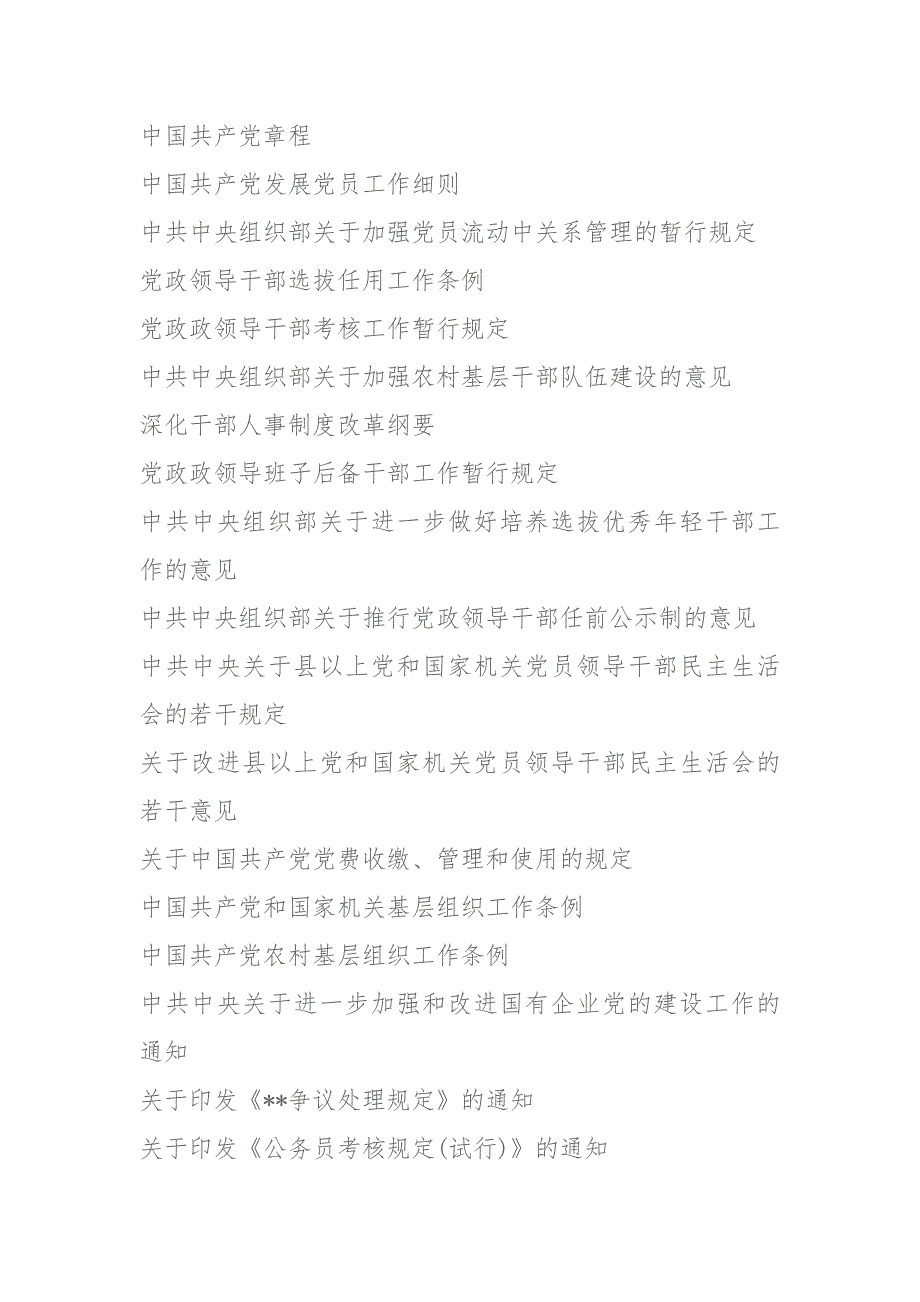 中国共产党章程

中国共产党发展党员工作细则

中共中央组织部关于加强党员流动中关系管理的暂行规定

党政领导干部选拔任用工作条例

党政政领导干部考核工作暂行规定

中共中央组织部关于加强农村基层干部队伍建设的意见

深化干部人事制度改革纲要

党政政领导班子后备干部工作暂行规定

中共中央组织部关于进一步做好培养选拔优秀年轻干部工作的意见

中共中央组织部关于推行党政领导干部任前公示制的意见

中共中央关于县以上党和国家机关党员领导干部民主生活会的若干规定

关于改进县以上党和国家机关党员领导干部民主生活会的若干意见

关于中国共产党党费收缴、管理和使用的规定

中国共产党和国家机关基层组织工作条例

中国共产党农村基层组织工作条例

中共中央关于进一步加强和改进国有企业党的建设工作的通知

关于印发《**争议处理规定》的通知

关于印发《公务员考核规定(试行)》的通知